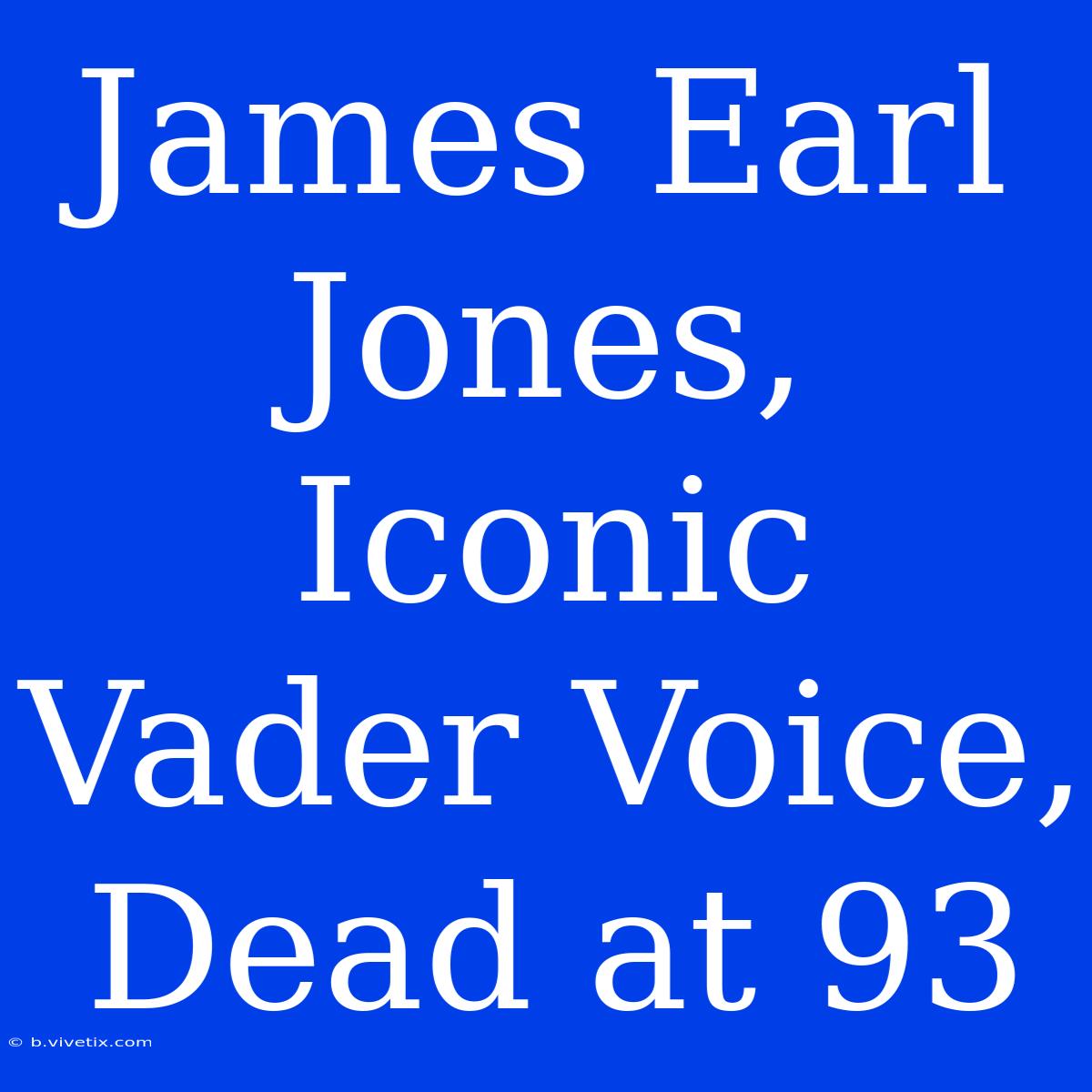 James Earl Jones, Iconic Vader Voice, Dead at 93

© b.vivetix.com